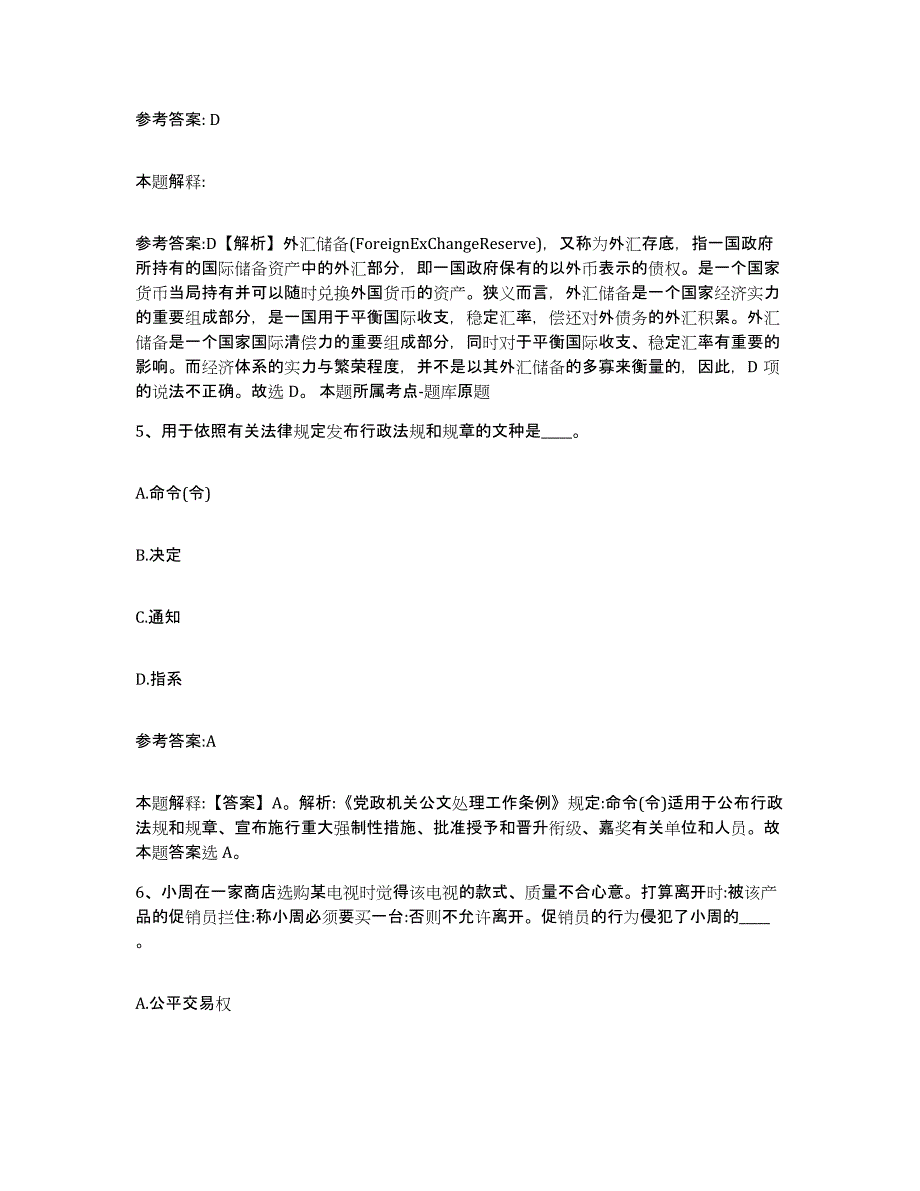 参考答案: D

本题解释:

参考答案:D【解析】外汇储备(ForeignExChangeReserve)，又称为外汇存底，指一国政府所持有的国际储备资产中的外汇部分，即一国政府保有的以外币表示的债权。是一个国家货币当局持有并可以随时兑换外国货币的资产。狭义而言，外汇储备是一个国家经济实力的重要组成部分，是一国用于平衡国际收支，稳定汇率，偿还对外债务的外汇积累。外汇储备是一个国家国际清偿力的重要组成部分，同时对于平衡国际收支、稳定汇率有重要的影响。而经济体系的实力与繁荣程度，并不是以其外汇储备的多寡来衡量的，因此，D 项的说法不正确。故选 D。 本题所属考点-题库原题

5、用于依照有关法律规定发布行政法规和规章的文种是____。

A.命令(令)

B.决定

C.通知

D.指系

参考答案:A

本题解释:【答案】A。解析:《党政机关公文处理工作条例》规定:命令(令)适用于公布行政法规和规章、宣布施行重大强制性措施、批准授予和晋升衔级、嘉奖有关单位和人员。故本题答案选 A。

6、小周在一家商店选购某电视时觉得该电视的款式、质量不合心意。打算离开时:被该产品的促销员拦住:称小周必须要买一台:否则不允许离开。促销员的行为侵犯了小周的____。

A.公平交易权